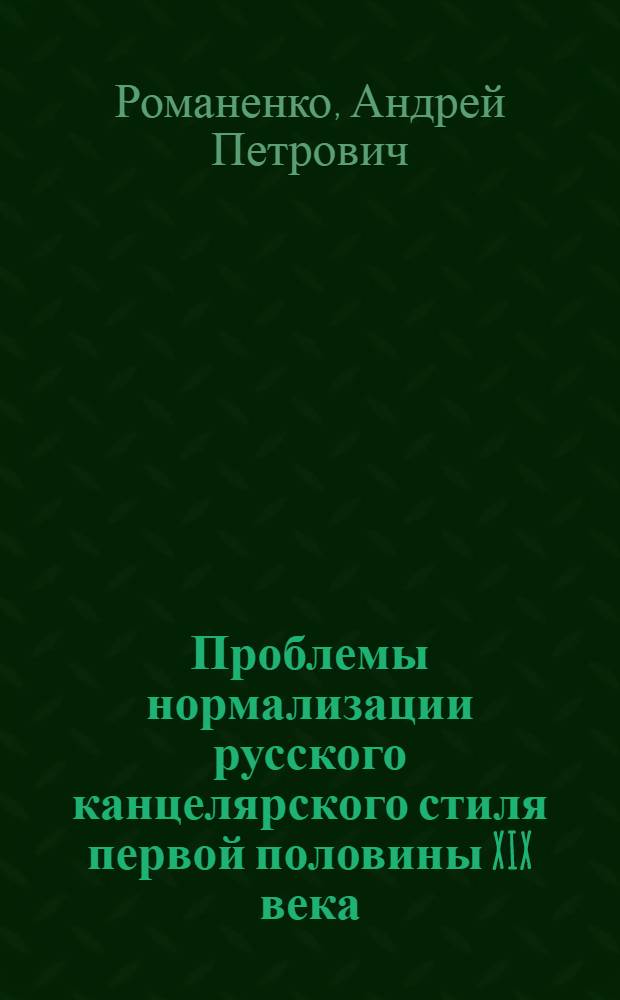 Романенко, Андрей Петрович

Проблемы нормализации русского канцелярского стиля первой половины XIX века